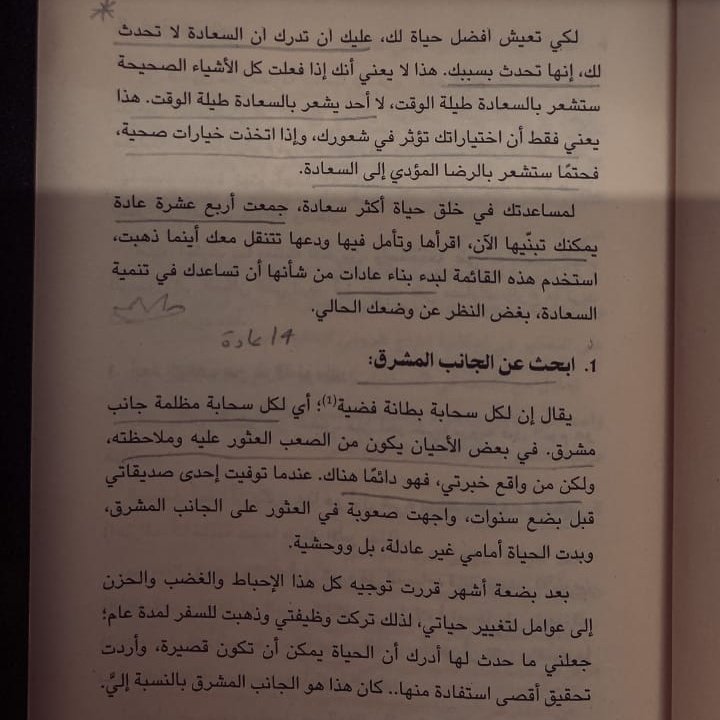 لكي تعيش افضل حياة لك، عليك ان تدرك ان السعادة لا تحدث لك، إنها تحدث بسببك. هذا لا يعني أنك إذا فعلت كل الأشياء الصحيحة ستشعر بالسعادة طيلة الوقت، لا أحد يشعر بالسعادة طيلة الوقت. هذا يعني فقط أن اختياراتك تؤثر في شعورك، وإذا اتخذت خيارات صحية، فحتمًا ستشعر بالرضا المؤدي إلى السعادة.

لمساعدتك في خلق حياة أكثر سعادة، جمعت أربع عشرة عادة يمكنك تبنّيها الآن، اقرأها وتأمل فيها ودعها تتنقل معك أينما ذهبت، استخدم هذه القائمة لبدء بناء عادات من شأنها أن تساعدك في تنمية السعادة، بغض النظر عن وضعك الحالي.

14 عادة

1. ابحث عن الجانب المشرق:

يقال إن لكل سحابة بطانة فضية$^{(1)}$؛ أي لكل سحابة مظلمة جانب مشرق. في بعض الأحيان يكون من الصعب العثور عليه وملاحظته، ولكن من واقع خبرتي، فهو دائمًا هناك. عندما توفيت إحدى صديقاتي قبل بضع سنوات، واجهت صعوبة في العثور على الجانب المشرق، وبدت الحياة أمامي غير عادلة، بل ووحشية.

بعد بضعة أشهر قررت توجيه كل هذا الإحباط والغضب والحزن إلى عوامل لتغيير حياتي، لذلك تركت وظيفتي وذهبت للسفر لمدة عام؛ جعلني ما حدث لها أدرك أن الحياة يمكن أن تكون قصيرة، وأردت تحقيق أقصى استفادة منها.. كان هذا هو الجانب المشرق بالنسبة إليَّ.